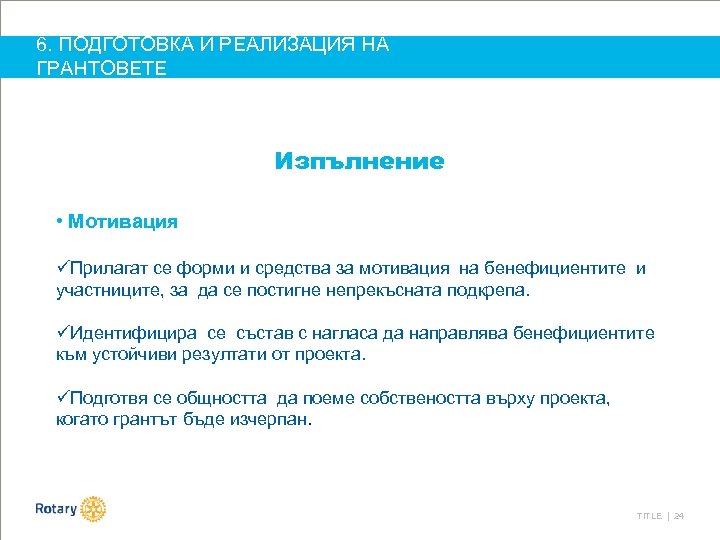 6. ПОДГОТОВКА И РЕАЛИЗАЦИЯ НА ГРАНТОВЕТЕ

Изпълнение

• Мотивация

✓Прилагат се форми и средства за мотивация на бенефициентите и участниците, за да се постигне непрекъсната подкрепа.

✓Идентифицира се състав с нагласа да направлява бенефициентите към устойчиви резултати от проекта.

✓Подготвя се общността да поеме собствеността върху проекта, когато грантът бъде изчерпан.

Rotary

TITLE | 24